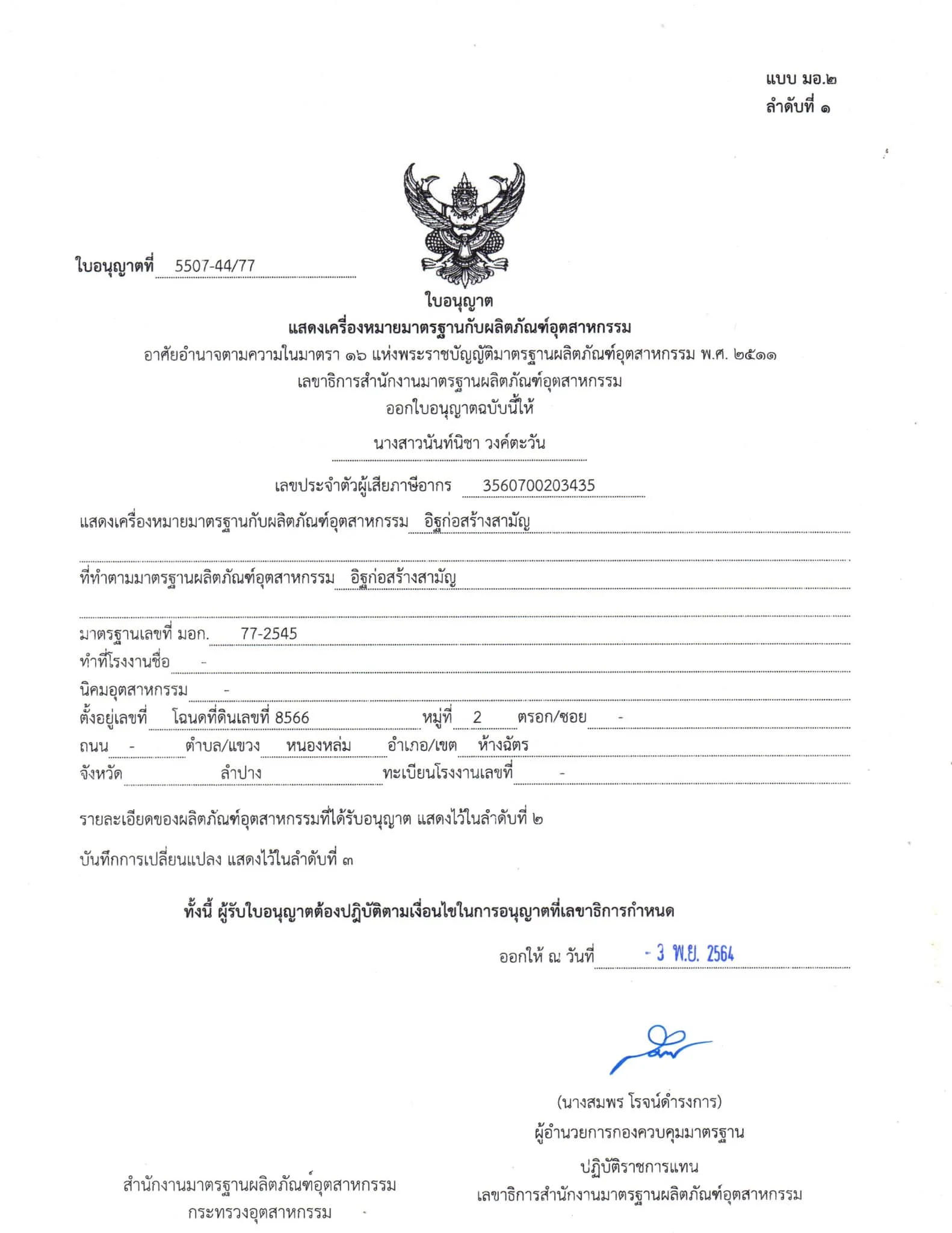 แบบ มอ.๒
ลำดับที่ ๑

ใบอนุญาตที่ 5507-44/77

ใบอนุญาต
แสดงเครื่องหมายมาตรฐานกับผลิตภัณฑ์อุตสาหกรรม
อาศัยอำนาจตามความในมาตรา ๑๖ แห่งพระราชบัญญัติมาตรฐานผลิตภัณฑ์อุตสาหกรรม พ.ศ. ๒๕๑๑
เลขาธิการสำนักงานมาตรฐานผลิตภัณฑ์อุตสาหกรรม
ออกใบอนุญาตฉบับนี้ให้

นางสาวนันท์นิชา วงค์ตะวัน

เลขประจำตัวผู้เสียภาษีอากร 3560700203435

แสดงเครื่องหมายมาตรฐานกับผลิตภัณฑ์อุตสาหกรรม อิฐก่อสร้างสามัญ

ที่ทำตามมาตรฐานผลิตภัณฑ์อุตสาหกรรม อิฐก่อสร้างสามัญ

มาตรฐานเลขที่ มอก. 77-2545
ทำที่โรงงานชื่อ -
นิคมอุตสาหกรรม -
ตั้งอยู่เลขที่ โฉนดที่ดินเลขที่ 8566 หมู่ที่ 2 ตรอก/ซอย -
ถนน - ตำบล/แขวง หนองหล่ม อำเภอ/เขต ห้างฉัตร
จังหวัด ลำปาง ทะเบียนโรงงานเลขที่ -

รายละเอียดของผลิตภัณฑ์อุตสาหกรรมที่ได้รับอนุญาต แสดงไว้ในลำดับที่ ๒

บันทึกการเปลี่ยนแปลง แสดงไว้ในลำดับที่ ๓

ทั้งนี้ ผู้รับใบอนุญาตต้องปฏิบัติตามเงื่อนไขในการอนุญาตที่เลขาธิการกำหนด

ออกให้ ณ วันที่ - 3 พ.ย. 2564

(นางสมพร โรจน์ดำรงการ)
ผู้อำนวยการกองควบคุมมาตรฐาน
ปฏิบัติราชการแทน
เลขาธิการสำนักงานมาตรฐานผลิตภัณฑ์อุตสาหกรรม

สำนักงานมาตรฐานผลิตภัณฑ์อุตสาหกรรม
กระทรวงอุตสาหกรรม